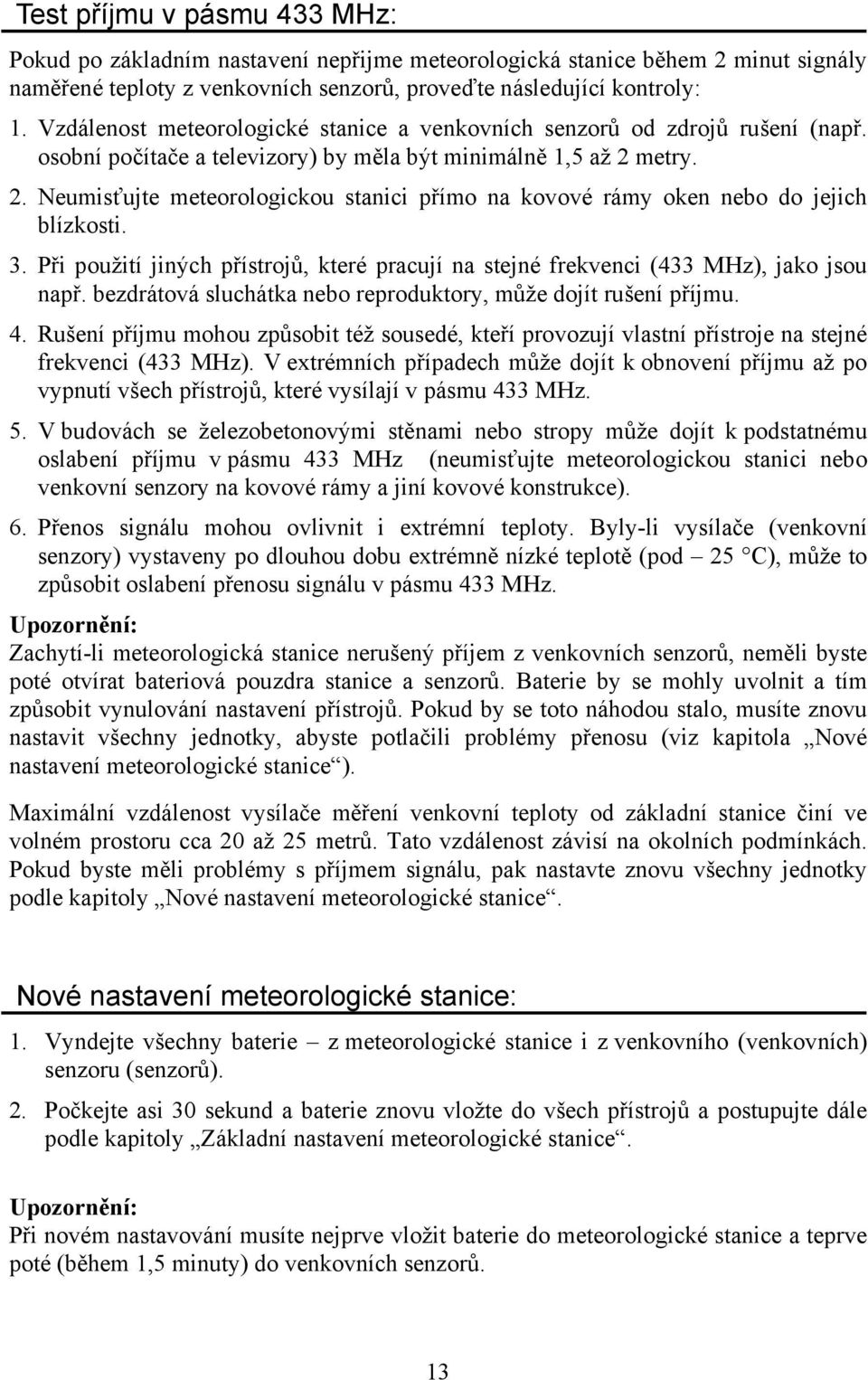 Test příjmu v pásmu 433 MHz:

Pokud po základním nastavení nepřijme meteorologická stanice během 2 minut signály naměřené teploty z venkovních senzorů, proveďte následující kontroly:

1. Vzdálenost meteorologické stanice a venkovních senzorů od zdrojů rušení (např. osobní počítače a televizory) by měla být minimálně 1,5 až 2 metry.

2. Neumisťujte meteorologickou stanici přímo na kovové rámy oken nebo do jejich blízkosti.

3. Při použití jiných přístrojů, které pracují na stejné frekvenci (433 MHz), jako jsou např. bezdrátová sluchátka nebo reproduktory, může dojít rušení příjmu.

4. Rušení příjmu mohou způsobit též sousedé, kteří provozují vlastní přístroje na stejné frekvenci (433 MHz). V extrémních případech může dojít k obnovení příjmu až po vypnutí všech přístrojů, které vysílají v pásmu 433 MHz.

5. V budovách se železobetonovými stěnami nebo stropy může dojít k podstatnému oslabení příjmu v pásmu 433 MHz (neumisťujte meteorologickou stanici nebo venkovní senzory na kovové rámy a jiní kovové konstrukce).

6. Přenos signálu mohou ovlivnit i extrémní teploty. Byly-li vysílače (venkovní senzory) vystaveny po dlouhou dobu extrémně nízké teplotě (pod – 25 °C), může to způsobit oslabení přenosu signálu v pásmu 433 MHz.

Upozornění:
Zachytí-li meteorologická stanice nerušený příjem z venkovních senzorů, neměli byste poté otvírat bateriová pouzdra stanice a senzorů. Baterie by se mohly uvolnit a tím způsobit vynulování nastavení přístrojů. Pokud by se toto náhodou stalo, musíte znovu nastavit všechny jednotky, abyste potlačili problémy přenosu (viz kapitola „Nové nastavení meteorologické stanice“).

Maximální vzdálenost vysílače měření venkovní teploty od základní stanice činí ve volném prostoru cca 20 až 25 metrů. Tato vzdálenost závisí na okolních podmínkách. Pokud byste měli problémy s příjmem signálu, pak nastavte znovu všechny jednotky podle kapitoly „Nové nastavení meteorologické stanice“.

Nové nastavení meteorologické stanice:

1. Vyndejte všechny baterie – z meteorologické stanice i z venkovního (venkovních) senzoru (senzorů).

2. Počkejte asi 30 sekund a baterie znovu vložte do všech přístrojů a postupujte dále podle kapitoly „Základní nastavení meteorologické stanice“.

Upozornění:
Při novém nastavování musíte nejprve vložit baterie do meteorologické stanice a teprve poté (během 1,5 minuty) do venkovních senzorů.

13